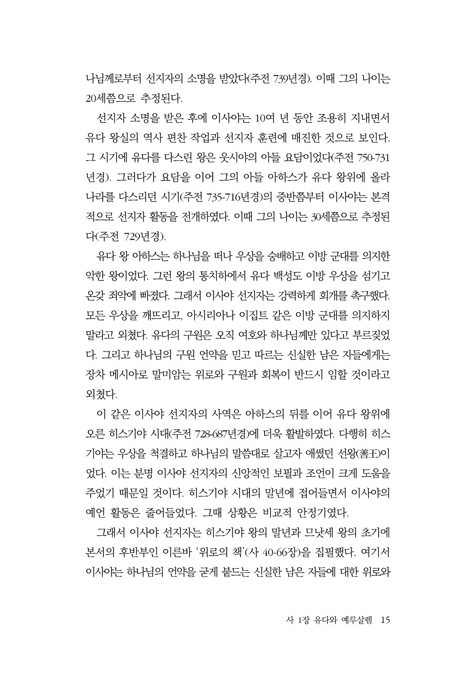 나님께로부터 선지자의 소명을 받았다(주전 739년경). 이때 그의 나이는 20세쯤으로 추정된다.

선지자 소명을 받은 후에 이사야는 10여 년 동안 조용히 지내면서 유다 왕실의 역사 편찬 작업과 선지자 훈련에 매진한 것으로 보인다. 그 시기에 유다를 다스린 왕은 웃시야의 아들 요담이었다(주전 750-731년경). 그러다가 요담을 이어 그의 아들 아하스가 유다 왕위에 올라 나라를 다스리던 시기(주전 735-716년경)의 중반쯤부터 이사야는 본격적으로 선지자 활동을 전개하였다. 이때 그의 나이는 30세쯤으로 추정된다(주전 729년경).

유다 왕 아하스는 하나님을 떠나 우상을 숭배하고 이방 군대를 의지한 악한 왕이었다. 그런 왕의 통치하에서 유다 백성도 이방 우상을 섬기고 온갖 죄악에 빠졌다. 그래서 이사야 선지자는 강력하게 회개를 촉구했다. 모든 우상을 깨뜨리고, 아시리아나 이집트 같은 이방 군대를 의지하지 말라고 외쳤다. 유다의 구원은 오직 여호와 하나님께만 있다고 부르짖었다. 그리고 하나님의 구원 언약을 믿고 따르는 신실한 남은 자들에게는 장차 메시아로 말미암는 위로와 구원과 회복이 반드시 임할 것이라고 외쳤다.

이 같은 이사야 선지자의 사역은 아하스의 뒤를 이어 유다 왕위에 오른 히스기야 시대(주전 728-687년경)에 더욱 활발하였다. 다행히 히스기야는 우상을 척결하고 하나님의 말씀대로 살고자 애썼던 선왕(善王)이었다. 이는 분명 이사야 선지자의 신앙적인 보필과 조언이 크게 도움을 주었기 때문일 것이다. 히스기야 시대의 말년에 접어들면서 이사야의 예언 활동은 줄어들었다. 그때 상황은 비교적 안정기였다.

그래서 이사야 선지자는 히스기야 왕의 말년과 므낫세 왕의 초기에 본서의 후반부인 이른바 '위로의 책'(사 40-66장)을 집필했다. 여기서 이사야는 하나님의 언약을 굳게 붙드는 신실한 남은 자들에 대한 위로와

사 1장 유다와 예루살렘 15